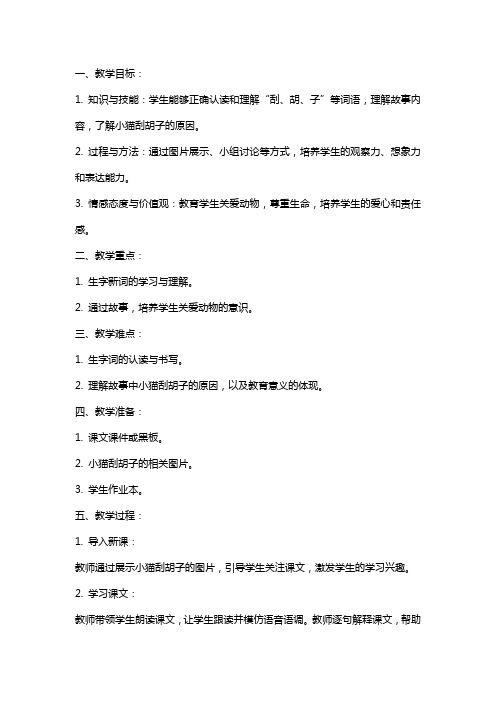 一、教学目标：

1. 知识与技能：学生能够正确认读和理解“刮、胡、子”等词语，理解故事内容，了解小猫刮胡子的原因。

2. 过程与方法：通过图片展示、小组讨论等方式，培养学生的观察力、想象力和表达能力。

3. 情感态度与价值观：教育学生关爱动物，尊重生命，培养学生的爱心和责任感。

二、教学重点：

1. 生字新词的学习与理解。

2. 通过故事，培养学生关爱动物的意识。

三、教学难点：

1. 生字词的认读与书写。

2. 理解故事中小猫刮胡子的原因，以及教育意义的体现。

四、教学准备：

1. 课文课件或黑板。

2. 小猫刮胡子的相关图片。

3. 学生作业本。

五、教学过程：

1. 导入新课：

教师通过展示小猫刮胡子的图片，引导学生关注课文，激发学生的学习兴趣。

2. 学习课文：

教师带领学生朗读课文，让学生跟读并模仿语音语调。教师逐句解释课文，帮助